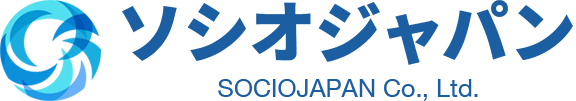 ソシオジャパン
SOCIOJAPAN Co., Ltd.